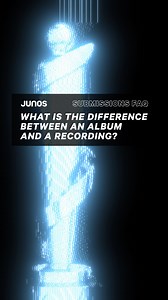 JUNOS SUBMISSIONS FAQ

WHAT IS THE DIFFERENCE BETWEEN AN ALBUM AND A RECORDING?